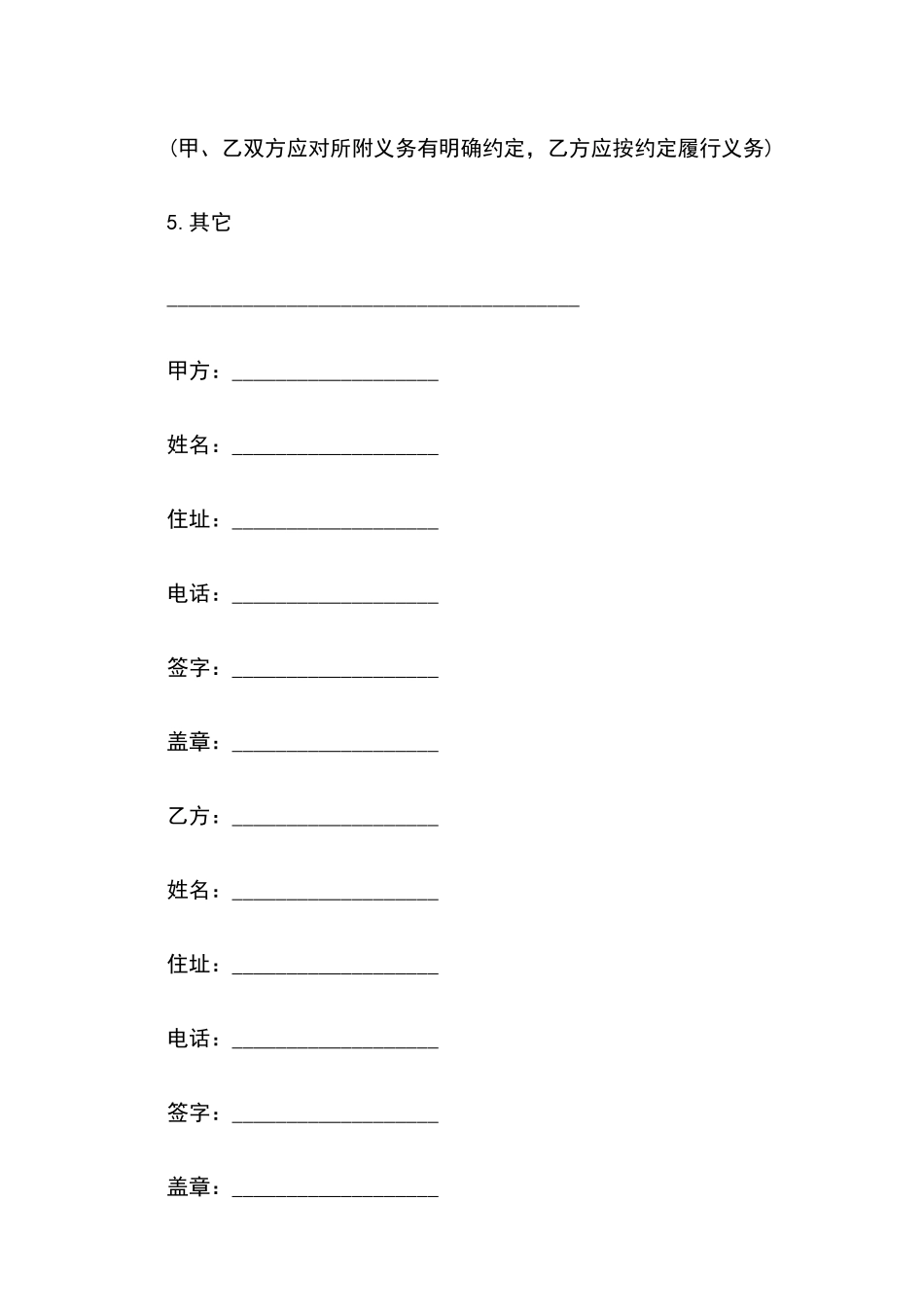 （甲、乙双方应对所附义务有明确约定，乙方应按约定履行义务）

5.其它

________________________________________

甲方：____________________

姓名：____________________

住址：____________________

电话：____________________

签字：____________________

盖章：____________________

乙方：____________________

姓名：____________________

住址：____________________

电话：____________________

签字：____________________

盖章：____________________